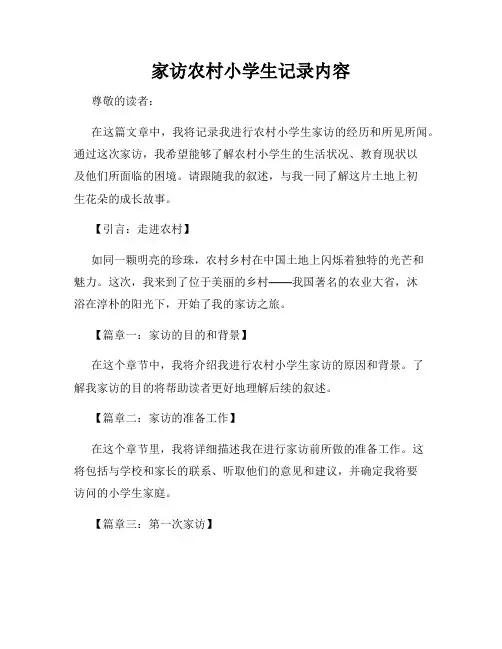 家访农村小学生记录内容

尊敬的读者：

在这篇文章中，我将记录我进行农村小学生家访的经历和所见所闻。通过这次家访，我希望能够了解农村小学生的生活状况、教育现状以及他们所面临的困境。请跟随我的叙述，与我一同了解这片土地上初生花朵的成长故事。

【引言：走进农村】

如同一颗明亮的珍珠，农村乡村在中国土地上闪烁着独特的光芒和魅力。这次，我来到了位于美丽的乡村——我国著名的农业大省，沐浴在淳朴的阳光下，开始了我的家访之旅。

【篇章一：家访的目的和背景】

在这个章节中，我将介绍我进行农村小学生家访的原因和背景。了解我家访的目的将帮助读者更好地理解后续的叙述。

【篇章二：家访的准备工作】

在这个章节里，我将详细描述我在进行家访前所做的准备工作。这将包括与学校和家长的联系、听取他们的意见和建议，并确定我将要访问的小学生家庭。

【篇章三：第一次家访】